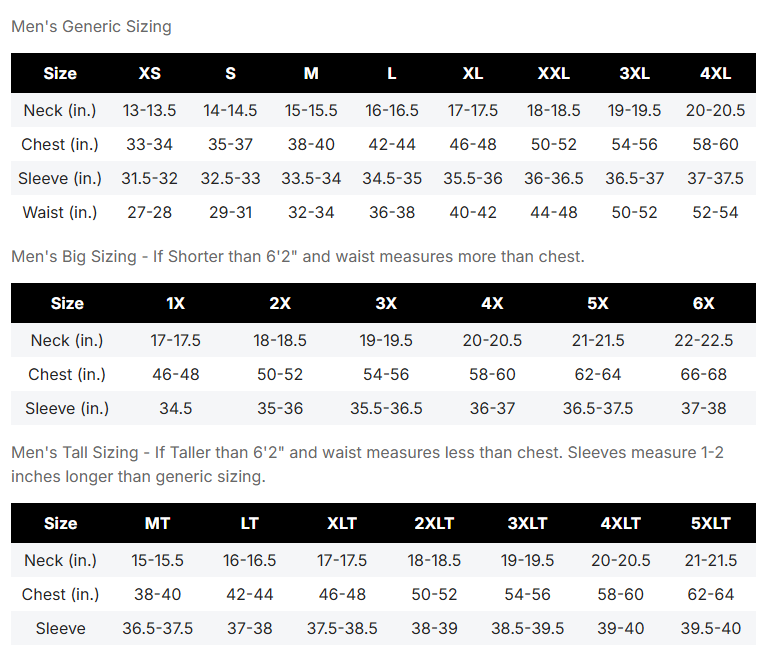 Men's Generic Sizing

| Size | XS | S | M | L | XL | XXL | 3XL | 4XL |
|---|---|---|---|---|---|---|---|---|
| Neck (in.) | 13-13.5 | 14-14.5 | 15-15.5 | 16-16.5 | 17-17.5 | 18-18.5 | 19-19.5 | 20-20.5 |
| Chest (in.) | 33-34 | 35-37 | 38-40 | 42-44 | 46-48 | 50-52 | 54-56 | 58-60 |
| Sleeve (in.) | 31.5-32 | 32.5-33 | 33.5-34 | 34.5-35 | 35.5-36 | 36-36.5 | 36.5-37 | 37-37.5 |
| Waist (in.) | 27-28 | 29-31 | 32-34 | 36-38 | 40-42 | 44-48 | 50-52 | 52-54 |

Men's Big Sizing - If Shorter than 6'2" and waist measures more than chest.

| Size | 1X | 2X | 3X | 4X | 5X | 6X |
|---|---|---|---|---|---|---|
| Neck (in.) | 17-17.5 | 18-18.5 | 19-19.5 | 20-20.5 | 21-21.5 | 22-22.5 |
| Chest (in.) | 46-48 | 50-52 | 54-56 | 58-60 | 62-64 | 66-68 |
| Sleeve (in.) | 34.5 | 35-36 | 35.5-36.5 | 36-37 | 36.5-37.5 | 37-38 |

Men's Tall Sizing - If Taller than 6'2" and waist measures less than chest. Sleeves measure 1-2 inches longer than generic sizing.

| Size | MT | LT | XLT | 2XLT | 3XLT | 4XLT | 5XLT |
|---|---|---|---|---|---|---|---|
| Neck (in.) | 15-15.5 | 16-16.5 | 17-17.5 | 18-18.5 | 19-19.5 | 20-20.5 | 21-21.5 |
| Chest (in.) | 38-40 | 42-44 | 46-48 | 50-52 | 54-56 | 58-60 | 62-64 |
| Sleeve | 36.5-37.5 | 37-38 | 37.5-38.5 | 38-39 | 38.5-39.5 | 39-40 | 39.5-40 |